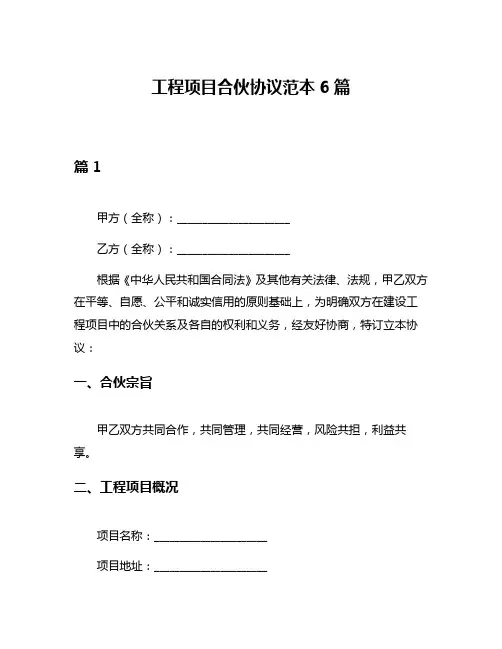 工程项目合伙协议范本 6 篇

篇 1

甲方（全称）：____________________

乙方（全称）：____________________

根据《中华人民共和国合同法》及其他有关法律、法规，甲乙双方在平等、自愿、公平和诚实信用的原则基础上，为明确双方在建设工程项目中的合伙关系及各自的权利和义务，经友好协商，特订立本协议：

一、合伙宗旨

甲乙双方共同合作，共同管理，共同经营，风险共担，利益共享。

二、工程项目概况

项目名称：____________________

项目地址：____________________